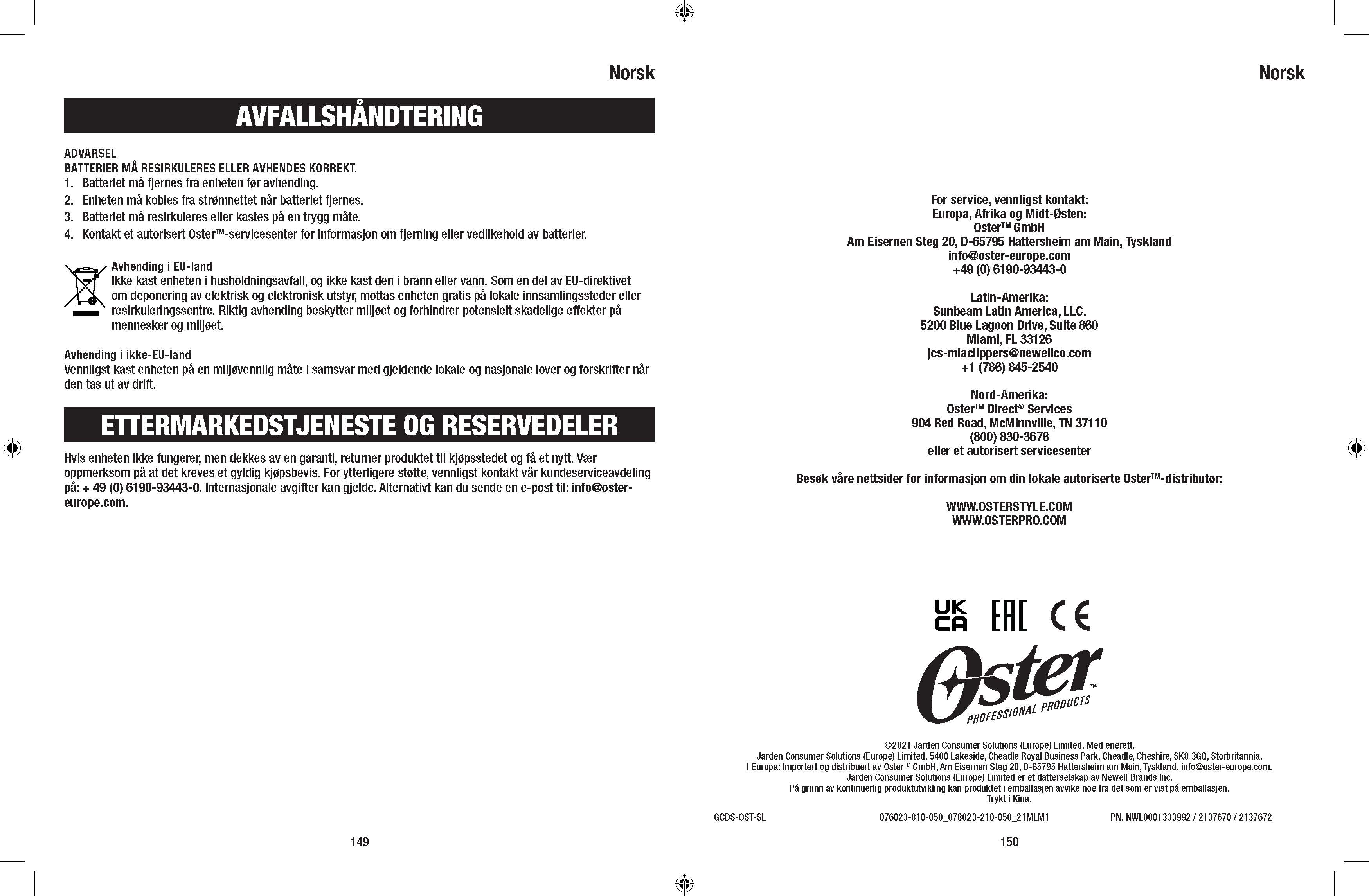 Norsk

AVFALLSHÅNDTERING

ADVARSEL
BATTERIER MÅ RESIRKULERES ELLER AVHENDES KORREKT.
1. Batteriet må fjernes fra enheten før avhending.
2. Enheten må kobles fra strømnettet når batteriet fjernes.
3. Batteriet må resirkuleres eller kastes på en trygg måte.
4. Kontakt et autorisert Oster™-servicesenter for informasjon om fjerning eller vedlikehold av batterier.

Avhending i EU-land
Ikke kast enheten i husholdningsavfall, og ikke kast den i brann eller vann. Som en del av EU-direktivet om deponering av elektrisk og elektronisk utstyr, mottas enheten gratis på lokale innsamlingssteder eller resirkuleringssentre. Riktig avhending beskytter miljøet og forhindrer potensielt skadelige effekter på mennesker og miljøet.

Avhending i ikke-EU-land
Vennligst kast enheten på en miljøvennlig måte i samsvar med gjeldende lokale og nasjonale lover og forskrifter når den tas ut av drift.

ETTERMARKEDSTJENESTE OG RESERVEDELER

Hvis enheten ikke fungerer, men dekkes av en garanti, returner produktet til kjøpsstedet og få et nytt. Vær oppmerksom på at det kreves et gyldig kjøpsbevis. For ytterligere støtte, vennligst kontakt vår kundeserviceavdeling på: + 49 (0) 6190-93443-0. Internasjonale avgifter kan gjelde. Alternativt kan du sende en e-post til: info@oster-europe.com.

149

Norsk

For service, vennligst kontakt:
Europa, Afrika og Midt-Østen:
Oster™ GmbH
Am Eisernen Steg 20, D-65795 Hattersheim am Main, Tyskland
info@oster-europe.com
+49 (0) 6190-93443-0

Latin-Amerika:
Sunbeam Latin America, LLC.
5200 Blue Lagoon Drive, Suite 860
Miami, FL 33126
jcs-miaclippers@newellco.com
+1 (786) 845-2540

Nord-Amerika:
Oster™ Direct® Services
904 Red Road, McMinnville, TN 37110
(800) 830-3678
eller et autorisert servicesenter

Besøk våre nettsider for informasjon om din lokale autoriserte Oster™-distributør:

WWW.OSTERSTYLE.COM
WWW.OSTERPRO.COM

UK CA EAC CE

Oster™
PROFESSIONAL PRODUCTS

©2021 Jarden Consumer Solutions (Europe) Limited. Med enerett.
Jarden Consumer Solutions (Europe) Limited, 5400 Lakeside, Cheadle Royal Business Park, Cheadle, Cheshire, SK8 3GQ, Storbritannia.
I Europa: Importert og distribuert av Oster™ GmbH, Am Eisernen Steg 20, D-65795 Hattersheim am Main, Tyskland. info@oster-europe.com.
Jarden Consumer Solutions (Europe) Limited er et datterselskap av Newell Brands Inc.
På grunn av kontinuerlig produktutvikling kan produktet i emballasjen avvike noe fra det som er vist på emballasjen.
Trykt i Kina.

GCDS-OST-SL 076023-810-050_078023-210-050_21MLM1 PN. NWL0001333992 / 2137670 / 2137672

150